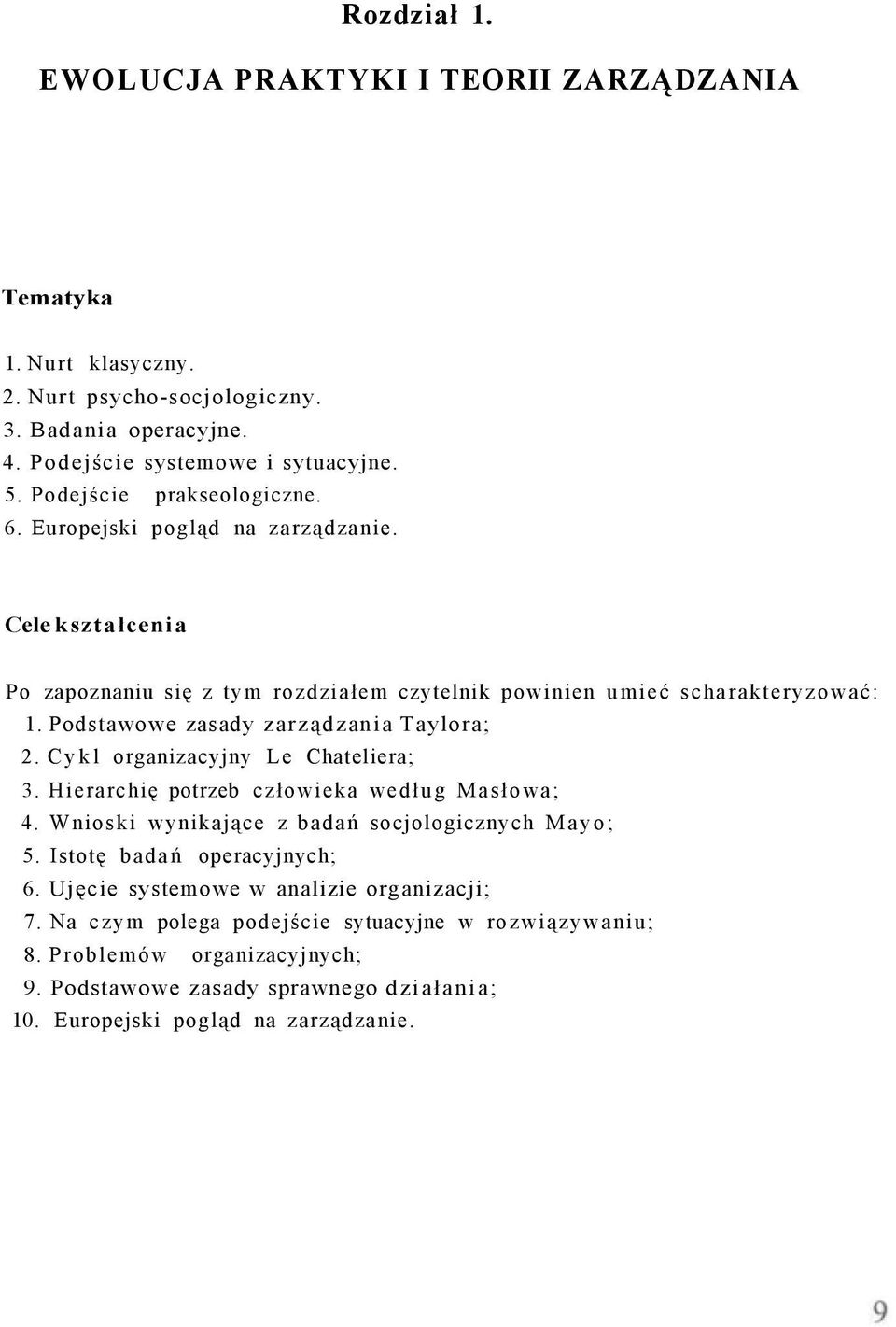 Rozdział 1.

EWOLUCJA PRAKTYKI I TEORII ZARZĄDZANIA

Tematyka

1. Nurt klasyczny.
2. Nurt psycho-socjologiczny.
3. Badania operacyjne.
4. Podejście systemowe i sytuacyjne.
5. Podejście prakseologiczne.
6. Europejski pogląd na zarządzanie.

Cele kształcenia

Po zapoznaniu się z tym rozdziałem czytelnik powinien umieć scharakteryzować:
1. Podstawowe zasady zarządzania Taylora;
2. Cykl organizacyjny Le Chateliera;
3. Hierarchię potrzeb człowieka według Masłowa;
4. Wnioski wynikające z badań socjologicznych Mayo;
5. Istotę badań operacyjnych;
6. Ujęcie systemowe w analizie organizacji;
7. Na czym polega podejście sytuacyjne w rozwiązywaniu;
8. Problemów organizacyjnych;
9. Podstawowe zasady sprawnego działania;
10. Europejski pogląd na zarządzanie.

9